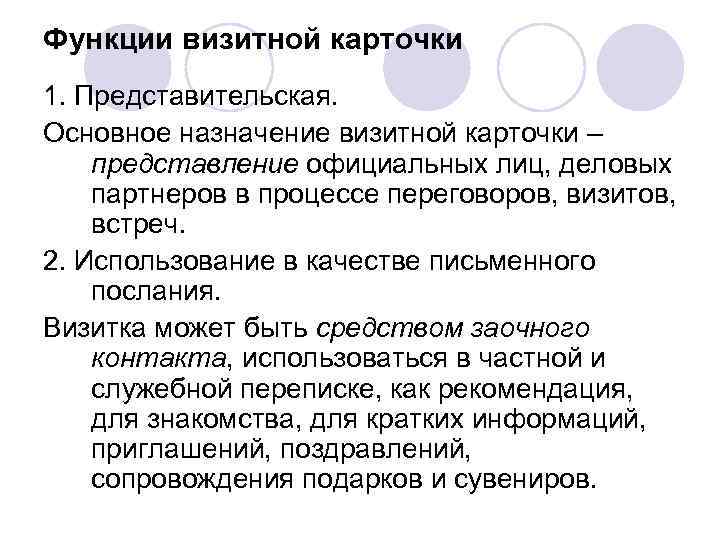 Функции визитной карточки

1. Представительская.

Основное назначение визитной карточки – представление официальных лиц, деловых партнеров в процессе переговоров, визитов, встреч.

2. Использование в качестве письменного послания.

Визитка может быть средством заочного контакта, использоваться в частной и служебной переписке, как рекомендация, для знакомства, для кратких информаций, приглашений, поздравлений, сопровождения подарков и сувениров.